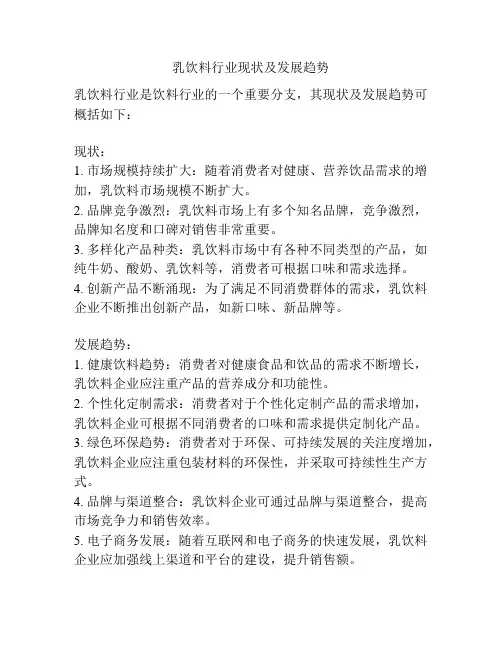 乳饮料行业现状及发展趋势

乳饮料行业是饮料行业的一个重要分支，其现状及发展趋势可概括如下：

现状：
1. 市场规模持续扩大：随着消费者对健康、营养饮品需求的增加，乳饮料市场规模不断扩大。
2. 品牌竞争激烈：乳饮料市场上有多个知名品牌，竞争激烈，品牌知名度和口碑对销售非常重要。
3. 多样化产品种类：乳饮料市场中有各种不同类型的产品，如纯牛奶、酸奶、乳饮料等，消费者可根据口味和需求选择。
4. 创新产品不断涌现：为了满足不同消费群体的需求，乳饮料企业不断推出创新产品，如新口味、新品牌等。

发展趋势：
1. 健康饮料趋势：消费者对健康食品和饮品的需求不断增长，乳饮料企业应注重产品的营养成分和功能性。
2. 个性化定制需求：消费者对于个性化定制产品的需求增加，乳饮料企业可根据不同消费者的口味和需求提供定制化产品。
3. 绿色环保趋势：消费者对于环保、可持续发展的关注度增加，乳饮料企业应注重包装材料的环保性，并采取可持续性生产方式。
4. 品牌与渠道整合：乳饮料企业可通过品牌与渠道整合，提高市场竞争力和销售效率。
5. 电子商务发展：随着互联网和电子商务的快速发展，乳饮料企业应加强线上渠道和平台的建设，提升销售额。